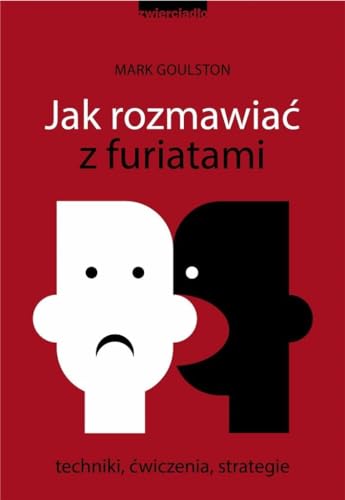 zwierciadło

MARK GOULSTON

Jak rozmawiać z furiatami

techniki, ćwiczenia, strategie